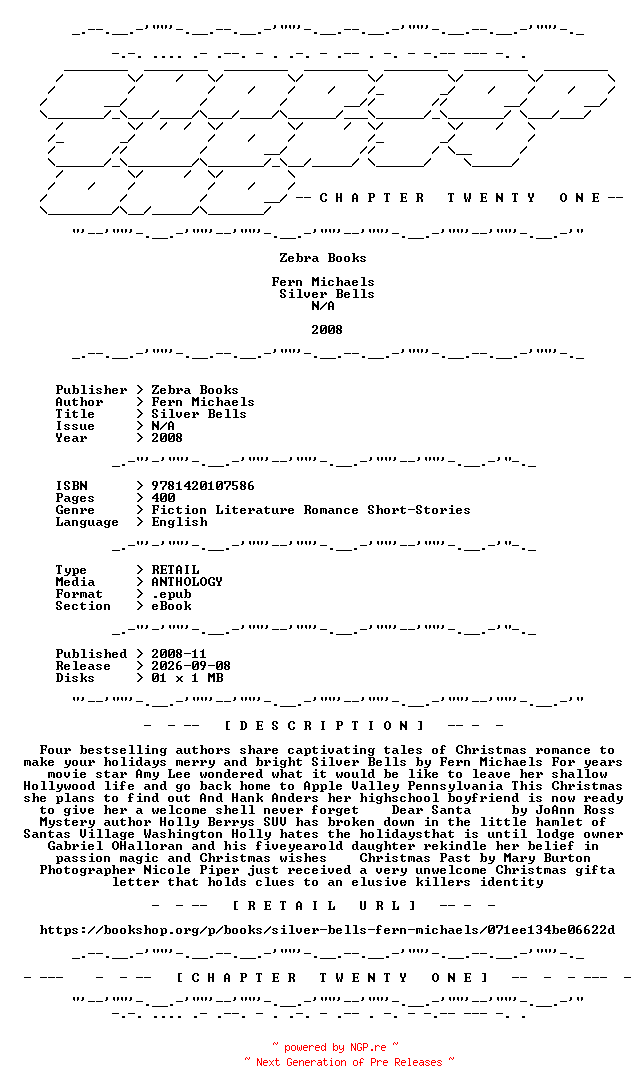 -- C H A P T E R   T W E N T Y   O N E --

Zebra Books

Fern Michaels
Silver Bells
N/A

2008

Publisher > Zebra Books
Author > Fern Michaels
Title > Silver Bells
Issue > N/A
Year > 2008

ISBN > 9781420107586
Pages > 400
Genre > Fiction Literature Romance Short-Stories
Language > English

Type > RETAIL
Media > ANTHOLOGY
Format > .epub
Section > eBook

Published > 2008-11
Release > 2026-09-08
Disks > 01 x 1 MB

- - -- [ D E S C R I P T I O N ] -- - -

Four bestselling authors share captivating tales of Christmas romance to make your holidays merry and bright Silver Bells by Fern Michaels For years movie star Amy Lee wondered what it would be like to leave her shallow Hollywood life and go back home to Apple Valley Pennsylvania This Christmas she plans to find out And Hank Anders her highschool boyfriend is now ready to give her a welcome shell never forget Dear Santa by JoAnn Ross Mystery author Holly Berrys SUV has broken down in the little hamlet of Santas Village Washington Holly hates the holidaysthat is until lodge owner Gabriel OHalloran and his fiveyearold daughter rekindle her belief in passion magic and Christmas wishes Christmas Past by Mary Burton Photographer Nicole Piper just received a very unwelcome Christmas gifta letter that holds clues to an elusive killers identity

- - -- [ R E T A I L U R L ] -- - -

https://bookshop.org/p/books/silver-bells-fern-michaels/071ee134be06622d

- --- - - -- [ C H A P T E R T W E N T Y O N E ] -- - - --- -

~ powered by NGP.re ~
~ Next Generation of Pre Releases ~